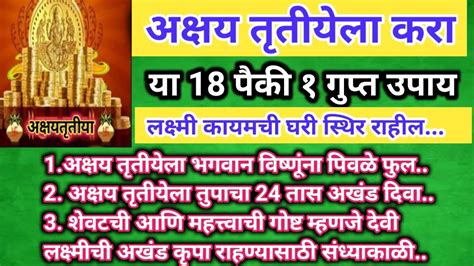 अक्षयतृतीया

अक्षय तृतीयेला करा

या 18 पैकी १ गुप्त उपाय

लक्ष्मी कायमची घरी स्थिर राहील...

1.अक्षय तृतीयेला भगवान विष्णूंना पिवळे फुल..

2. अक्षय तृतीयेला तुपाचा 24 तास अखंड दिवा..

3. शेवटची आणि महत्त्वाची गोष्ट म्हणजे देवी लक्ष्मीची अखंड कृपा राहण्यासाठी संध्याकाळी..